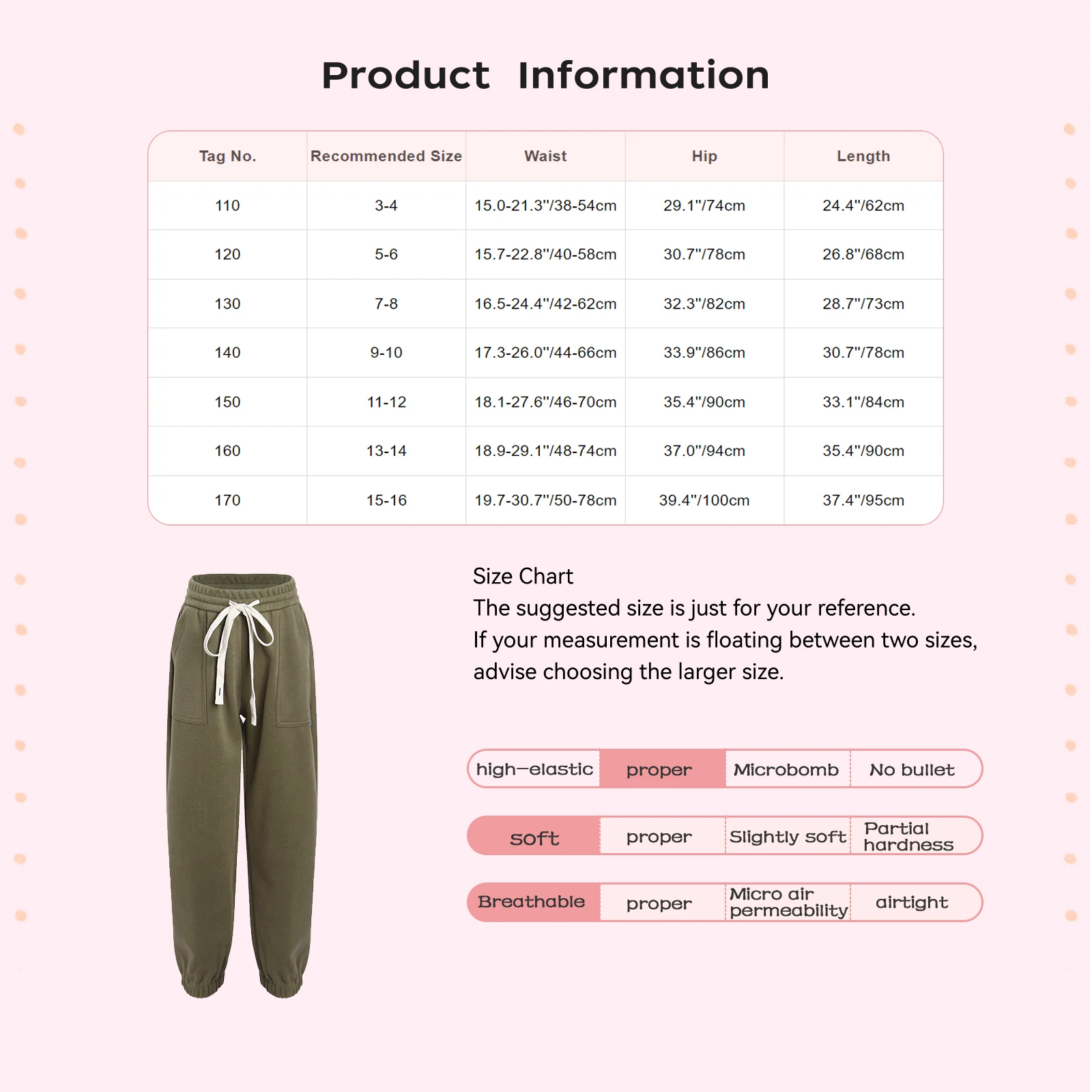 Product Information

| Tag No. | Recommended Size | Waist | Hip | Length |
|---|---|---|---|---|
| 110 | 3-4 | 15.0-21.3"/38-54cm | 29.1"/74cm | 24.4"/62cm |
| 120 | 5-6 | 15.7-22.8"/40-58cm | 30.7"/78cm | 26.8"/68cm |
| 130 | 7-8 | 16.5-24.4"/42-62cm | 32.3"/82cm | 28.7"/73cm |
| 140 | 9-10 | 17.3-26.0"/44-66cm | 33.9"/86cm | 30.7"/78cm |
| 150 | 11-12 | 18.1-27.6"/46-70cm | 35.4"/90cm | 33.1"/84cm |
| 160 | 13-14 | 18.9-29.1"/48-74cm | 37.0"/94cm | 35.4"/90cm |
| 170 | 15-16 | 19.7-30.7"/50-78cm | 39.4"/100cm | 37.4"/95cm |

Size Chart
The suggested size is just for your reference.
If your measurement is floating between two sizes, advise choosing the larger size.

| high—elastic | proper | Microbomb | No bullet |
|---|---|---|---|
| soft | proper | Slightly soft | Partial hardness |
| Breathable | proper | Micro air permeability | airtight |